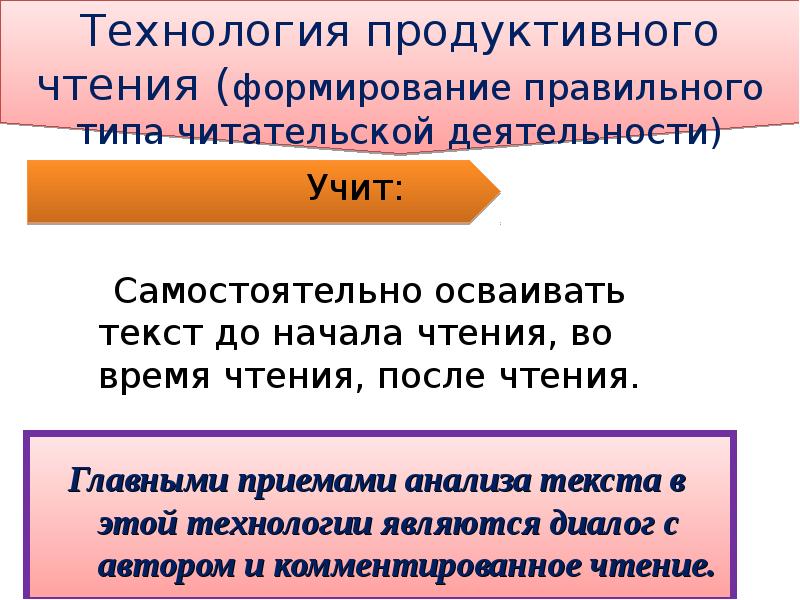 Технология продуктивного чтения (формирование правильного типа читательской деятельности)

Учит:

Самостоятельно осваивать текст до начала чтения, во время чтения, после чтения.

Главными приемами анализа текста в этой технологии являются диалог с автором и комментированное чтение.